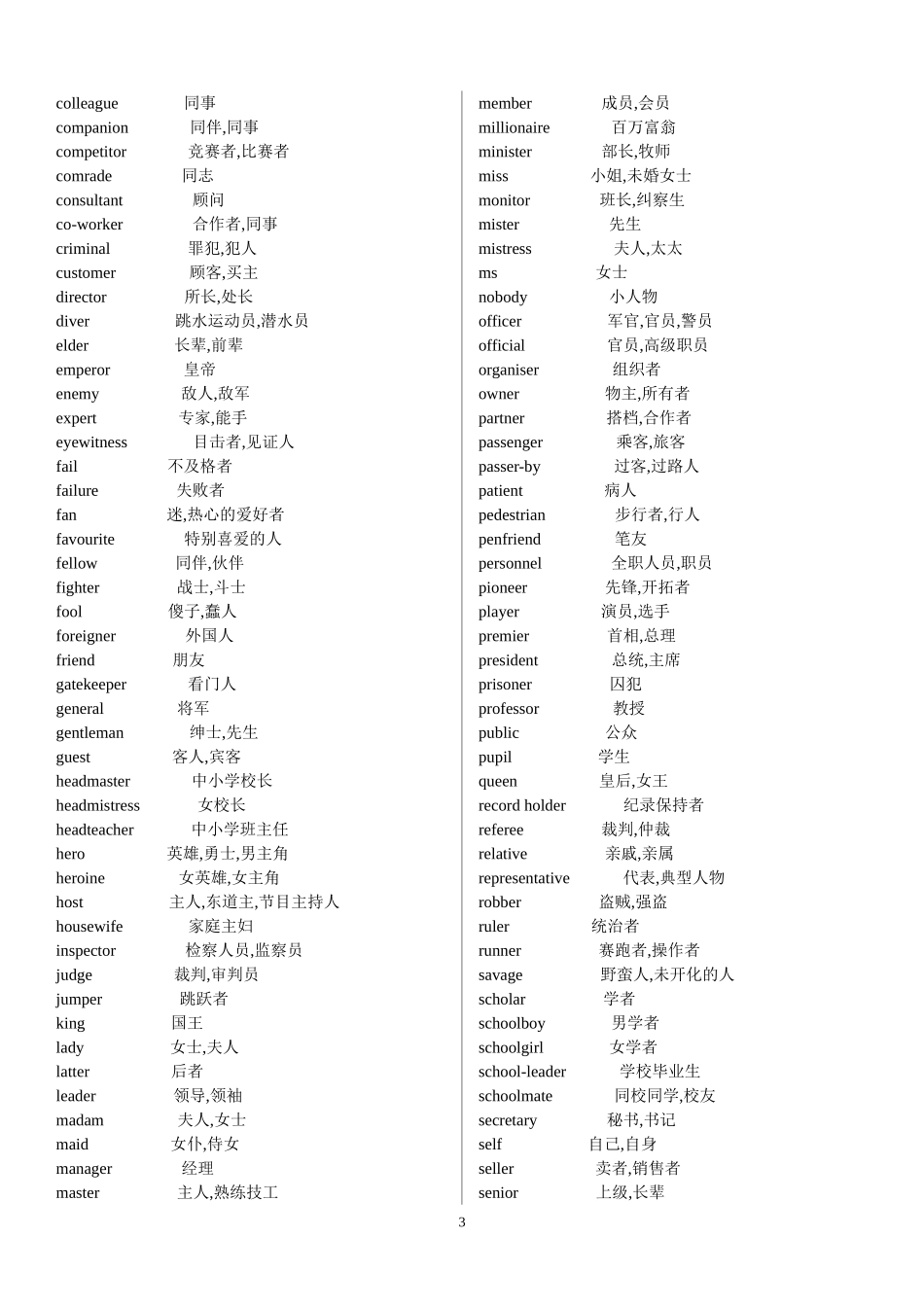 colleague 同事
companion 同伴,同事
competitor 竞赛者,比赛者
comrade 同志
consultant 顾问
co-worker 合作者,同事
criminal 罪犯,犯人
customer 顾客,买主
director 所长,处长
diver 跳水运动员,潜水员
elder 长辈,前辈
emperor 皇帝
enemy 敌人,敌军
expert 专家,能手
eyewitness 目击者,见证人
fail 不及格者
failure 失败者
fan 迷,热心的爱好者
favourite 特别喜爱的人
fellow 同伴,伙伴
fighter 战士,斗士
fool 傻子,蠢人
foreigner 外国人
friend 朋友
gatekeeper 看门人
general 将军
gentleman 绅士,先生
guest 客人,宾客
headmaster 中小学校长
headmistress 女校长
headteacher 中小学班主任
hero 英雄,勇士,男主角
heroine 女英雄,女主角
host 主人,东道主,节目主持人
housewife 家庭主妇
inspector 检察人员,监察员
judge 裁判,审判员
jumper 跳跃者
king 国王
lady 女士,夫人
latter 后者
leader 领导,领袖
madam 夫人,女士
maid 女仆,侍女
manager 经理
master 主人,熟练技工

member 成员,会员
millionaire 百万富翁
minister 部长,牧师
miss 小姐,未婚女士
monitor 班长,纠察生
mister 先生
mistress 夫人,太太
ms 女士
nobody 小人物
officer 军官,官员,警员
official 官员,高级职员
organiser 组织者
owner 物主,所有者
partner 搭档,合作者
passenger 乘客,旅客
passer-by 过客,过路人
patient 病人
pedestrian 步行者,行人
penfriend 笔友
personnel 全职人员,职员
pioneer 先锋,开拓者
player 演员,选手
premier 首相,总理
president 总统,主席
prisoner 囚犯
professor 教授
public 公众
pupil 学生
queen 皇后,女王
record holder 纪录保持者
referee 裁判,仲裁
relative 亲戚,亲属
representative 代表,典型人物
robber 盗贼,强盗
ruler 统治者
runner 赛跑者,操作者
savage 野蛮人,未开化的人
scholar 学者
schoolboy 男学者
schoolgirl 女学者
school-leader 学校毕业生
schoolmate 同校同学,校友
secretary 秘书,书记
self 自己,自身
seller 卖者,销售者
senior 上级,长辈

3